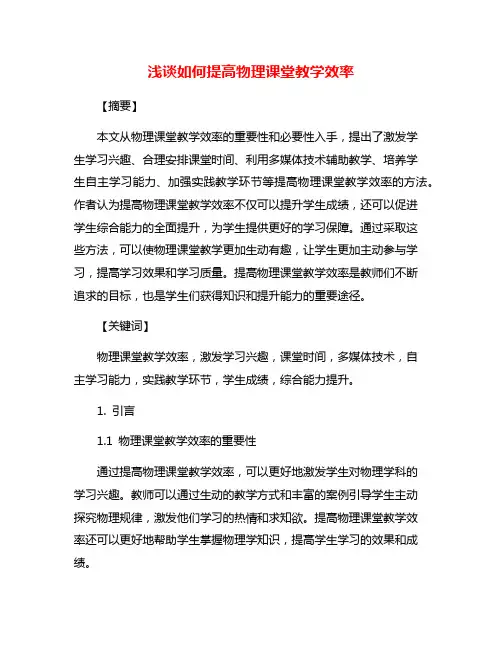 浅谈如何提高物理课堂教学效率

【摘要】

本文从物理课堂教学效率的重要性和必要性入手，提出了激发学生学习兴趣、合理安排课堂时间、利用多媒体技术辅助教学、培养学生自主学习能力、加强实践教学环节等提高物理课堂教学效率的方法。作者认为提高物理课堂教学效率不仅可以提升学生成绩，还可以促进学生综合能力的全面提升，为学生提供更好的学习保障。通过采取这些方法，可以使物理课堂教学更加生动有趣，让学生更加主动参与学习，提高学习效果和学习质量。提高物理课堂教学效率是教师们不断追求的目标，也是学生们获得知识和提升能力的重要途径。

【关键词】

物理课堂教学效率，激发学习兴趣，课堂时间，多媒体技术，自主学习能力，实践教学环节，学生成绩，综合能力提升。

1. 引言

1.1 物理课堂教学效率的重要性

通过提高物理课堂教学效率，可以更好地激发学生对物理学科的学习兴趣。教师可以通过生动的教学方式和丰富的案例引导学生主动探究物理规律，激发他们学习的热情和求知欲。提高物理课堂教学效率还可以更好地帮助学生掌握物理学知识，提高学生学习的效果和成绩。